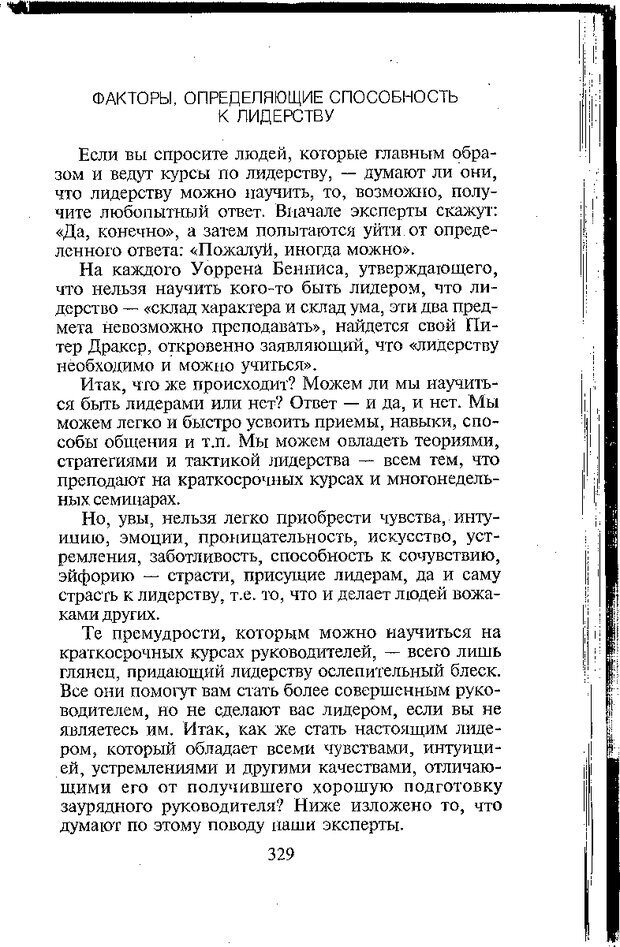 ФАКТОРЫ, ОПРЕДЕЛЯЮЩИЕ СПОСОБНОСТЬ К ЛИДЕРСТВУ

Если вы спросите людей, которые главным образом и ведут курсы по лидерству, — думают ли они, что лидерству можно научить, то, возможно, получите любопытный ответ. Вначале эксперты скажут: «Да, конечно», а затем попытаются уйти от определенного ответа: «Пожалуй, иногда можно».

На каждого Уоррена Бенниса, утверждающего, что нельзя научить кого-то быть лидером, что лидерство — «склад характера и склад ума, эти два предмета невозможно преподавать», найдется свой Питер Дракер, откровенно заявляющий, что «лидерству необходимо и можно учиться».

Итак, что же происходит? Можем ли мы научиться быть лидерами или нет? Ответ — и да, и нет. Мы можем легко и быстро усвоить приемы, навыки, способы общения и т.п. Мы можем овладеть теориями, стратегиями и тактикой лидерства — всем тем, что преподают на краткосрочных курсах и многонедельных семинарах.

Но, увы, нельзя легко приобрести чувства, интуицию, эмоции, проницательность, искусство, устремления, заботливость, способность к сочувствию, эйфорию — страсти, присущие лидерам, да и саму страсть к лидерству, т.е. то, что и делает людей вожаками других.

Те премудрости, которым можно научиться на краткосрочных курсах руководителей, — всего лишь глянец, придающий лидерству ослепительный блеск. Все они помогут вам стать более совершенным руководителем, но не сделают вас лидером, если вы не являетесь им. Итак, как же стать настоящим лидером, который обладает всеми чувствами, интуицией, устремлениями и другими качествами, отличающими его от получившего хорошую подготовку заурядного руководителя? Ниже изложено то, что думают по этому поводу наши эксперты.

329